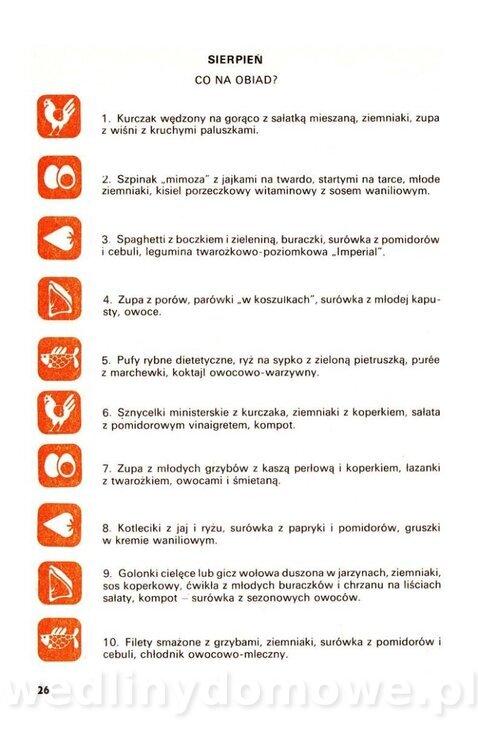 SIERPIEŃ

CO NA OBIAD?

1. Kurczak wędzony na gorąco z sałatką mieszaną, ziemniaki, zupa z wiśni z kruchymi paluszkami.

2. Szpinak „mimoza" z jajkami na twardo, startymi na tarce, młode ziemniaki, kisiel porzeczkowy witaminowy z sosem waniliowym.

3. Spaghetti z boczkiem i zieleniną, buraczki, surówka z pomidorów i cebuli, legumina twarożkowo-poziomkowa „Imperial".

4. Zupa z porów, parówki „w koszulkach", surówka z młodej kapusty, owoce.

5. Pufy rybne dietetyczne, ryż na sypko z zieloną pietruszką, purée z marchewki, koktajl owocowo-warzywny.

6. Sznycelki ministerskie z kurczaka, ziemniaki z koperkiem, sałata z pomidorowym vinaigretem, kompot.

7. Zupa z młodych grzybów z kaszą perłową i koperkiem, łazanki z twarożkiem, owocami i śmietaną.

8. Kotleciki z jaj i ryżu, surówka z papryki i pomidorów, gruszki w kremie waniliowym.

9. Golonki cielęce lub gicz wołowa duszona w jarzynach, ziemniaki, sos koperkowy, ćwikła z młodych buraczków i chrzanu na liściach sałaty, kompot – surówka z sezonowych owoców.

10. Filety smażone z grzybami, ziemniaki, surówka z pomidorów i cebuli, chłodnik owocowo-mleczny.

26

wedlinydomowe.pl